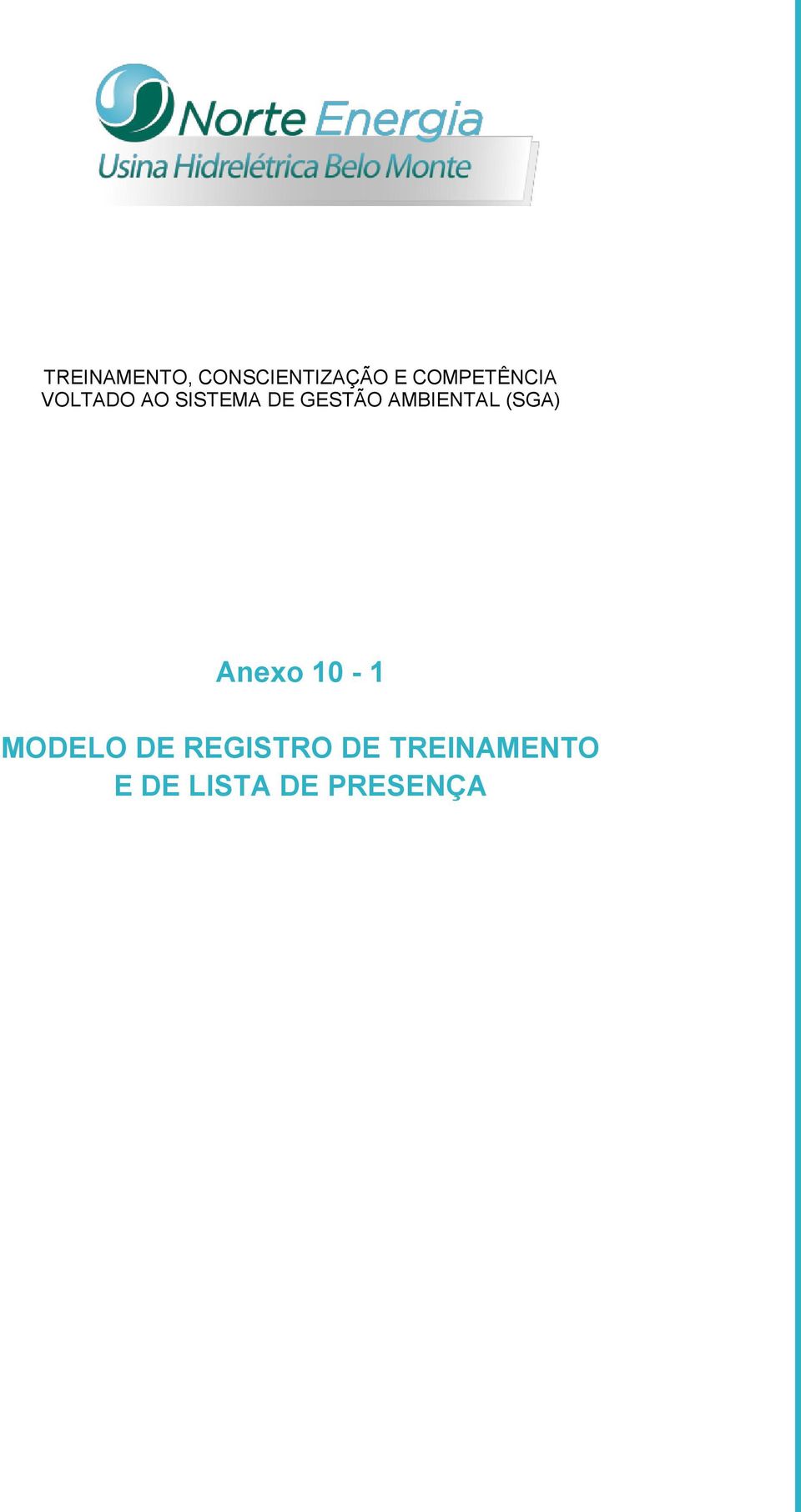 Norte Energia
Usina Hidrelétrica Belo Monte

TREINAMENTO, CONSCIENTIZAÇÃO E COMPETÊNCIA VOLTADO AO SISTEMA DE GESTÃO AMBIENTAL (SGA)

Anexo 10 - 1

MODELO DE REGISTRO DE TREINAMENTO E DE LISTA DE PRESENÇA